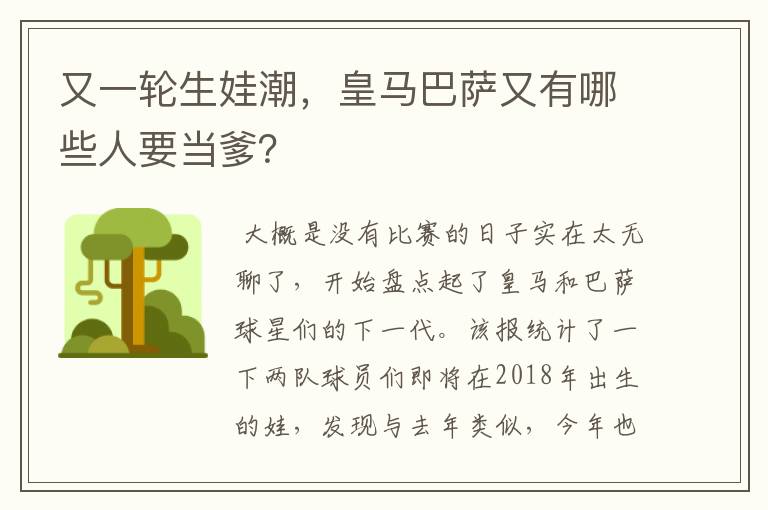 又一轮生娃潮，皇马巴萨又有哪些人要当爹?

大概是没有比赛的日子实在太无聊了，开始盘点起了皇马和巴萨球星们的下一代。该报统计了一下两队球员们即将在2018年出生的娃，发现与去年类似，今年也